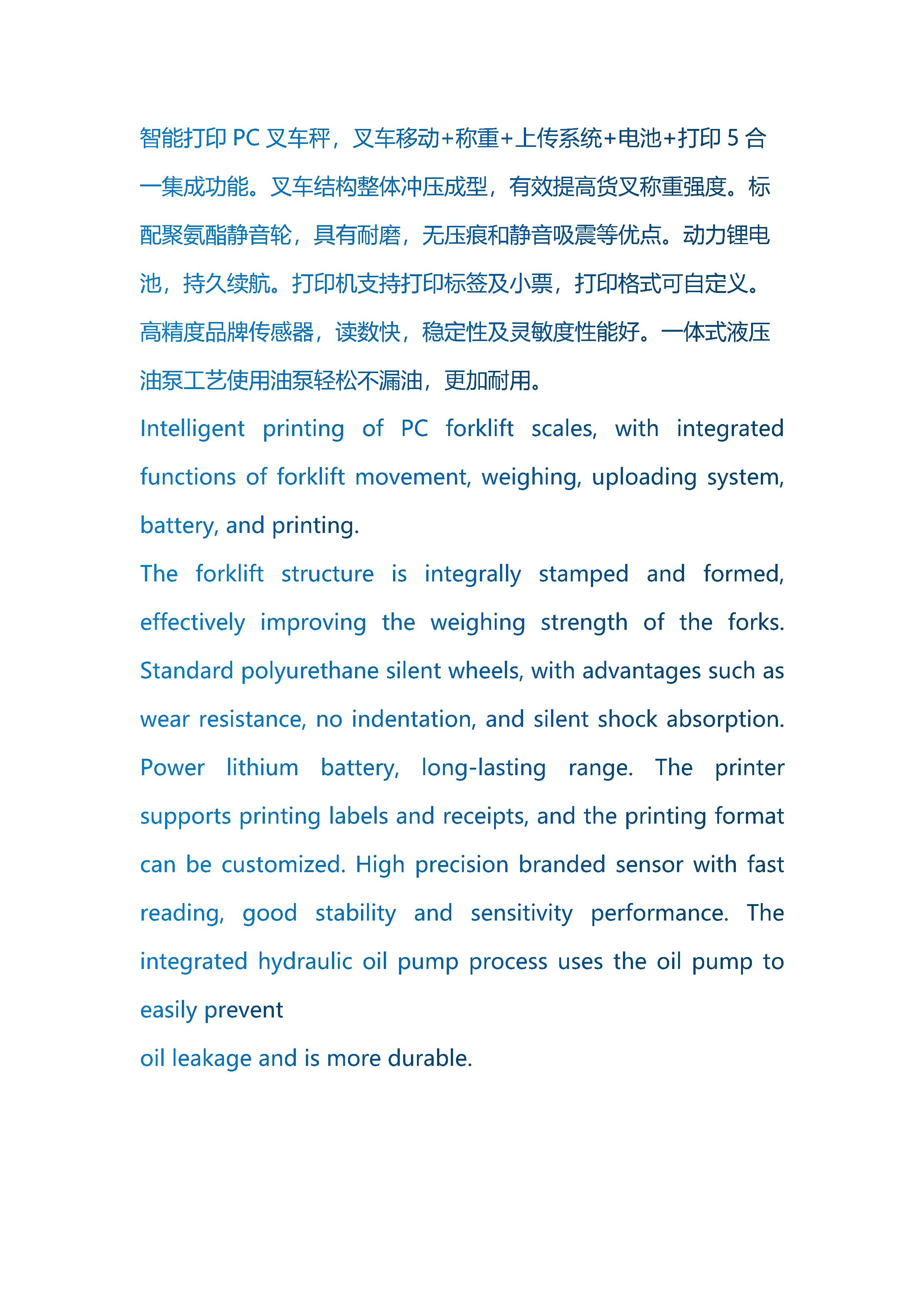 智能打印 PC 叉车秤，叉车移动+称重+上传系统+电池+打印 5 合一集成功能。叉车结构整体冲压成型，有效提高货叉称重强度。标配聚氨酯静音轮，具有耐磨，无压痕和静音吸震等优点。动力锂电池，持久续航。打印机支持打印标签及小票，打印格式可自定义。高精度品牌传感器，读数快，稳定性及灵敏度性能好。一体式液压油泵工艺使用油泵轻松不漏油，更加耐用。

Intelligent printing of PC forklift scales, with integrated functions of forklift movement, weighing, uploading system, battery, and printing.

The forklift structure is integrally stamped and formed, effectively improving the weighing strength of the forks. Standard polyurethane silent wheels, with advantages such as wear resistance, no indentation, and silent shock absorption. Power lithium battery, long-lasting range. The printer supports printing labels and receipts, and the printing format can be customized. High precision branded sensor with fast reading, good stability and sensitivity performance. The integrated hydraulic oil pump process uses the oil pump to easily prevent

oil leakage and is more durable.